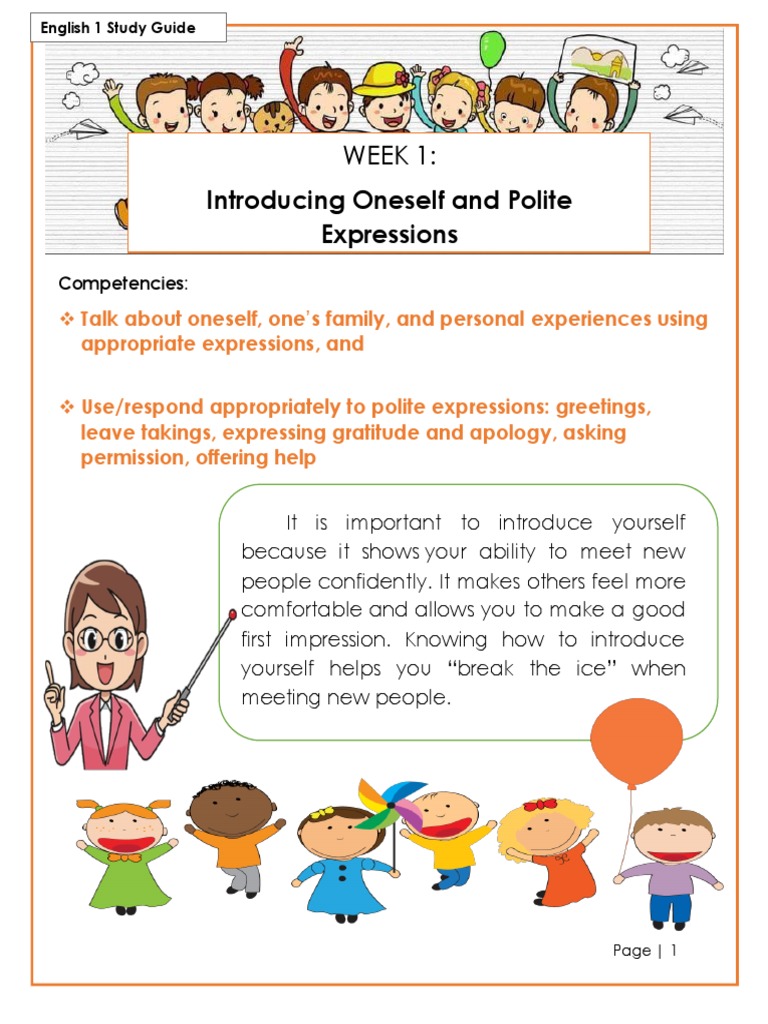 English 1 Study Guide

WEEK 1:

Introducing Oneself and Polite Expressions

Competencies:

❖ Talk about oneself, one's family, and personal experiences using appropriate expressions, and

❖ Use/respond appropriately to polite expressions: greetings, leave takings, expressing gratitude and apology, asking permission, offering help

It is important to introduce yourself because it shows your ability to meet new people confidently. It makes others feel more comfortable and allows you to make a good first impression. Knowing how to introduce yourself helps you "break the ice" when meeting new people.

Page | 1